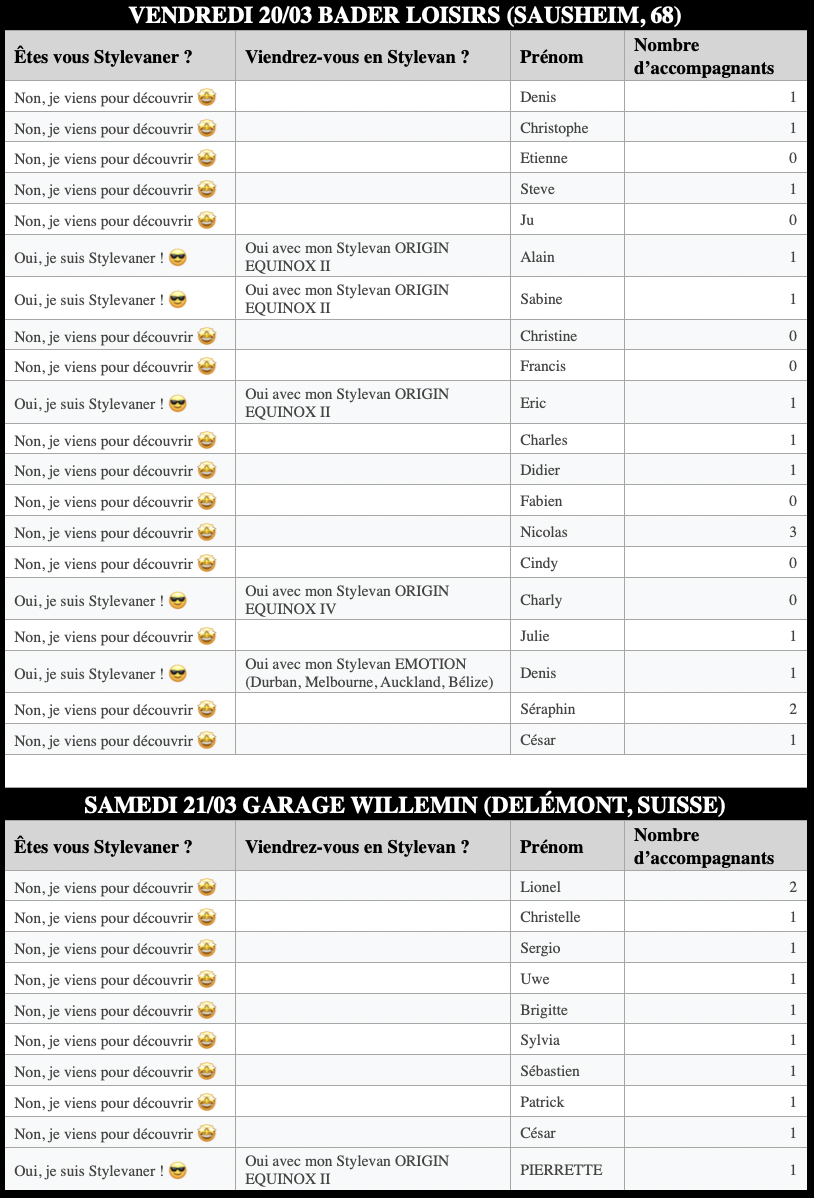 VENDREDI 20/03 BADER LOISIRS (SAUSHEIM, 68)

| Êtes vous Stylevaner ? | Viendrez-vous en Stylevan ? | Prénom | Nombre d'accompagnants |
|---|---|---|---|
| Non, je viens pour découvrir 🤩 | | Denis | 1 |
| Non, je viens pour découvrir 🤩 | | Christophe | 1 |
| Non, je viens pour découvrir 🤩 | | Etienne | 0 |
| Non, je viens pour découvrir 🤩 | | Steve | 1 |
| Non, je viens pour découvrir 🤩 | | Ju | 0 |
| Oui, je suis Stylevaner ! 😎 | Oui avec mon Stylevan ORIGIN EQUINOX II | Alain | 1 |
| Oui, je suis Stylevaner ! 😎 | Oui avec mon Stylevan ORIGIN EQUINOX II | Sabine | 1 |
| Non, je viens pour découvrir 🤩 | | Christine | 0 |
| Non, je viens pour découvrir 🤩 | | Francis | 0 |
| Oui, je suis Stylevaner ! 😎 | Oui avec mon Stylevan ORIGIN EQUINOX II | Eric | 1 |
| Non, je viens pour découvrir 🤩 | | Charles | 1 |
| Non, je viens pour découvrir 🤩 | | Didier | 1 |
| Non, je viens pour découvrir 🤩 | | Fabien | 0 |
| Non, je viens pour découvrir 🤩 | | Nicolas | 3 |
| Non, je viens pour découvrir 🤩 | | Cindy | 0 |
| Oui, je suis Stylevaner ! 😎 | Oui avec mon Stylevan ORIGIN EQUINOX IV | Charly | 0 |
| Non, je viens pour découvrir 🤩 | | Julie | 1 |
| Oui, je suis Stylevaner ! 😎 | Oui avec mon Stylevan EMOTION (Durban, Melbourne, Auckland, Bélize) | Denis | 1 |
| Non, je viens pour découvrir 🤩 | | Séraphin | 2 |
| Non, je viens pour découvrir 🤩 | | César | 1 |

SAMEDI 21/03 GARAGE WILLEMIN (DELÉMONT, SUISSE)

| Êtes vous Stylevaner ? | Viendrez-vous en Stylevan ? | Prénom | Nombre d'accompagnants |
|---|---|---|---|
| Non, je viens pour découvrir 🤩 | | Lionel | 2 |
| Non, je viens pour découvrir 🤩 | | Christelle | 1 |
| Non, je viens pour découvrir 🤩 | | Sergio | 1 |
| Non, je viens pour découvrir 🤩 | | Uwe | 1 |
| Non, je viens pour découvrir 🤩 | | Brigitte | 1 |
| Non, je viens pour découvrir 🤩 | | Sylvia | 1 |
| Non, je viens pour découvrir 🤩 | | Sébastien | 1 |
| Non, je viens pour découvrir 🤩 | | Patrick | 1 |
| Non, je viens pour découvrir 🤩 | | César | 1 |
| Oui, je suis Stylevaner ! 😎 | Oui avec mon Stylevan ORIGIN EQUINOX II | PIERRETTE | 1 |